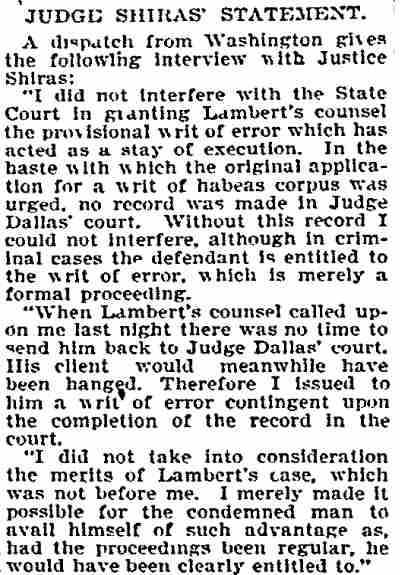 JUDGE SHIRAS' STATEMENT.

A dispatch from Washington gives the following interview with Justice Shiras:

"I did not interfere with the State Court in granting Lambert's counsel the provisional writ of error which has acted as a stay of execution. In the haste with which the original application for a writ of habeas corpus was urged, no record was made in Judge Dallas' court. Without this record I could not interfere, although in criminal cases the defendant is entitled to the writ of error, which is merely a formal proceeding.

"When Lambert's counsel called upon me last night there was no time to send him back to Judge Dallas' court. His client would meanwhile have been hanged. Therefore I issued to him a writ of error contingent upon the completion of the record in the court.

"I did not take into consideration the merits of Lambert's case, which was not before me. I merely made it possible for the condemned man to avail himself of such advantage as, had the proceedings been regular, he would have been clearly entitled to."